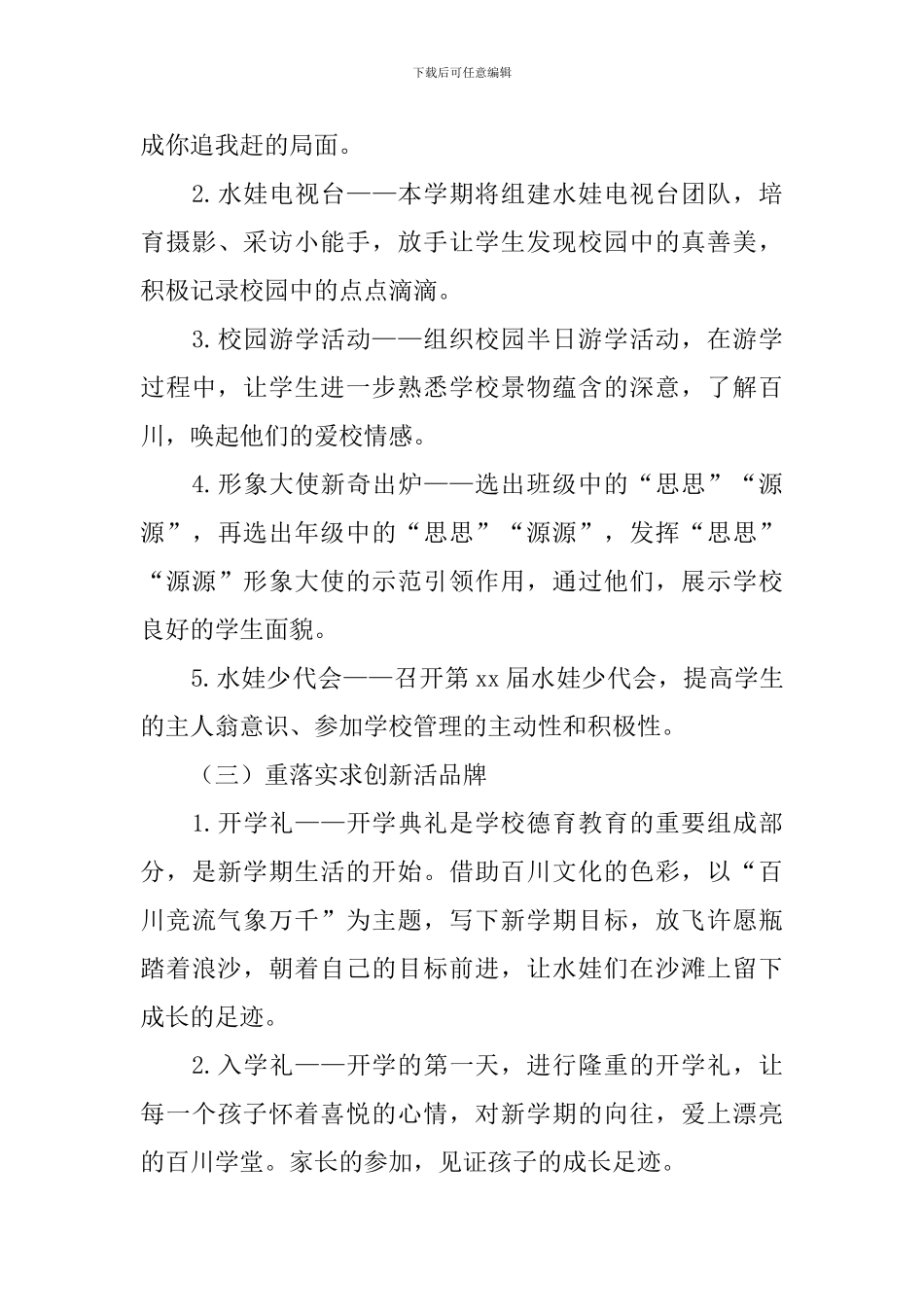 下载后可任意编辑

成你追我赶的局面。

2.水娃电视台——本学期将组建水娃电视台团队，培育摄影、采访小能手，放手让学生发现校园中的真善美，积极记录校园中的点点滴滴。

3.校园游学活动——组织校园半日游学活动，在游学过程中，让学生进一步熟悉学校景物蕴含的深意，了解百川，唤起他们的爱校情感。

4.形象大使新奇出炉——选出班级中的“思思”“源源”，再选出年级中的“思思”“源源”，发挥“思思”“源源”形象大使的示范引领作用，通过他们，展示学校良好的学生面貌。

5.水娃少代会——召开第xx届水娃少代会，提高学生的主人翁意识、参加学校管理的主动性和积极性。

（三）重落实求创新活品牌

1.开学礼——开学典礼是学校德育教育的重要组成部分，是新学期生活的开始。借助百川文化的色彩，以“百川竞流气象万千”为主题，写下新学期目标，放飞许愿瓶踏着浪沙，朝着自己的目标前进，让水娃们在沙滩上留下成长的足迹。

2.入学礼——开学的第一天，进行隆重的开学礼，让每一个孩子怀着喜悦的心情，对新学期的向往，爱上漂亮的百川学堂。家长的参加，见证孩子的成长足迹。